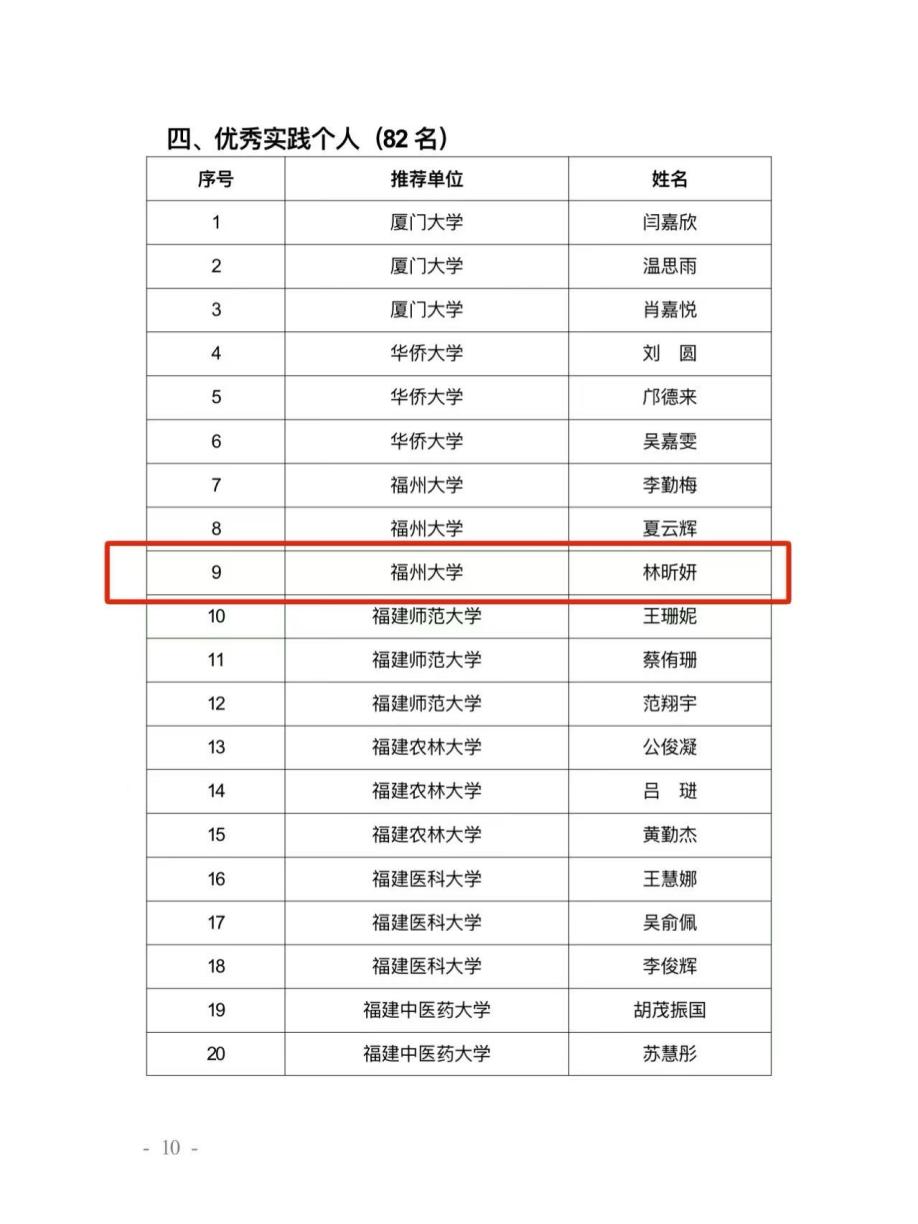 四、优秀实践个人（82 名）

| 序号 | 推荐单位 | 姓名 |
|---|---|---|
| 1 | 厦门大学 | 闫嘉欣 |
| 2 | 厦门大学 | 温思雨 |
| 3 | 厦门大学 | 肖嘉悦 |
| 4 | 华侨大学 | 刘　圆 |
| 5 | 华侨大学 | 邝德来 |
| 6 | 华侨大学 | 吴嘉雯 |
| 7 | 福州大学 | 李勤梅 |
| 8 | 福州大学 | 夏云辉 |
| 9 | 福州大学 | 林昕妍 |
| 10 | 福建师范大学 | 王珊妮 |
| 11 | 福建师范大学 | 蔡侑珊 |
| 12 | 福建师范大学 | 范翔宇 |
| 13 | 福建农林大学 | 公俊凝 |
| 14 | 福建农林大学 | 吕　琎 |
| 15 | 福建农林大学 | 黄勤杰 |
| 16 | 福建医科大学 | 王慧娜 |
| 17 | 福建医科大学 | 吴俞佩 |
| 18 | 福建医科大学 | 李俊辉 |
| 19 | 福建中医药大学 | 胡茂振国 |
| 20 | 福建中医药大学 | 苏慧彤 |

- 10 -